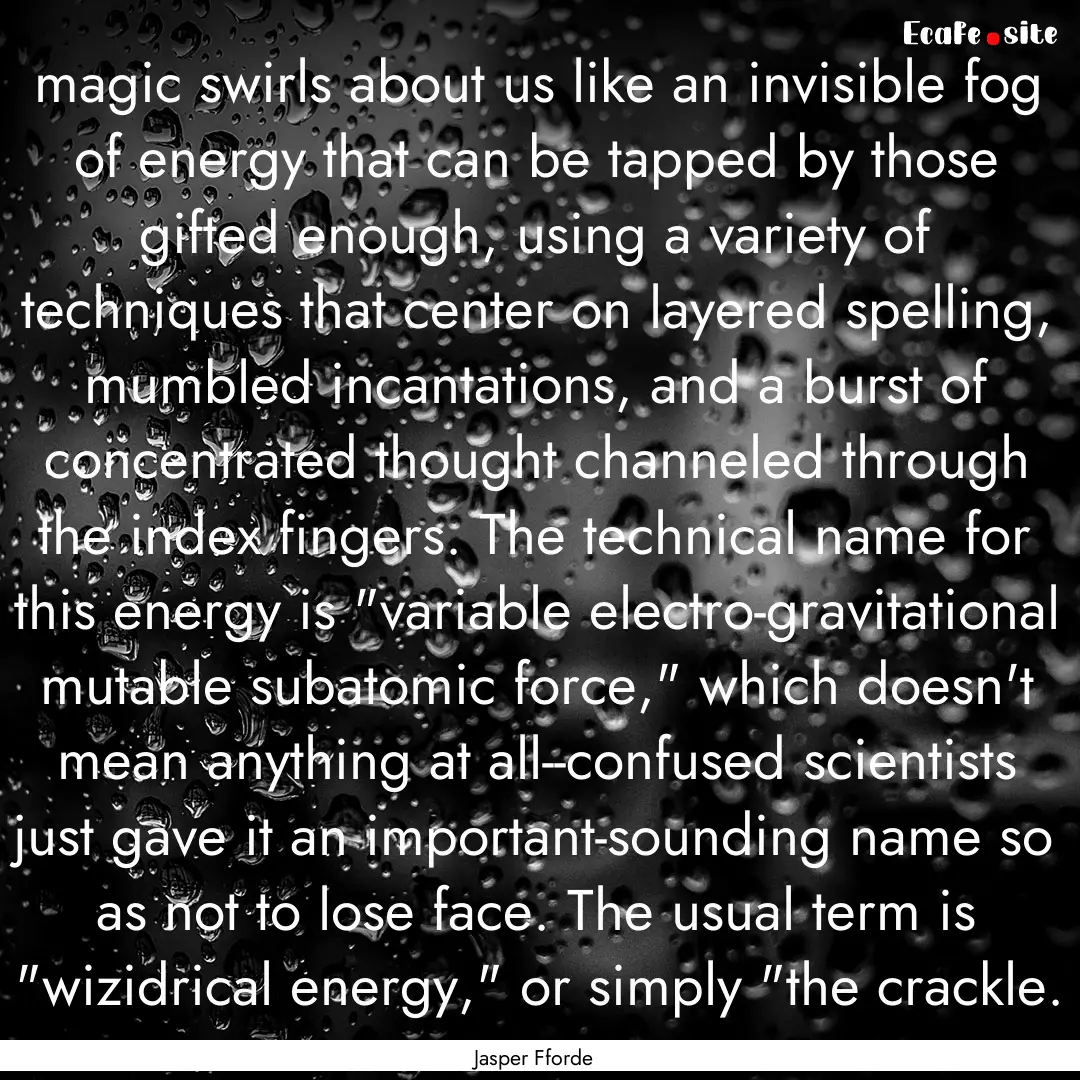 EcaFe.site

magic swirls about us like an invisible fog of energy that can be tapped by those gifted enough, using a variety of techniques that center on layered spelling, mumbled incantations, and a burst of concentrated thought channeled through the index fingers. The technical name for this energy is "variable electro-gravitational mutable subatomic force," which doesn't mean anything at all--confused scientists just gave it an important-sounding name so as not to lose face. The usual term is "wizidrical energy," or simply "the crackle.

Jasper Fforde